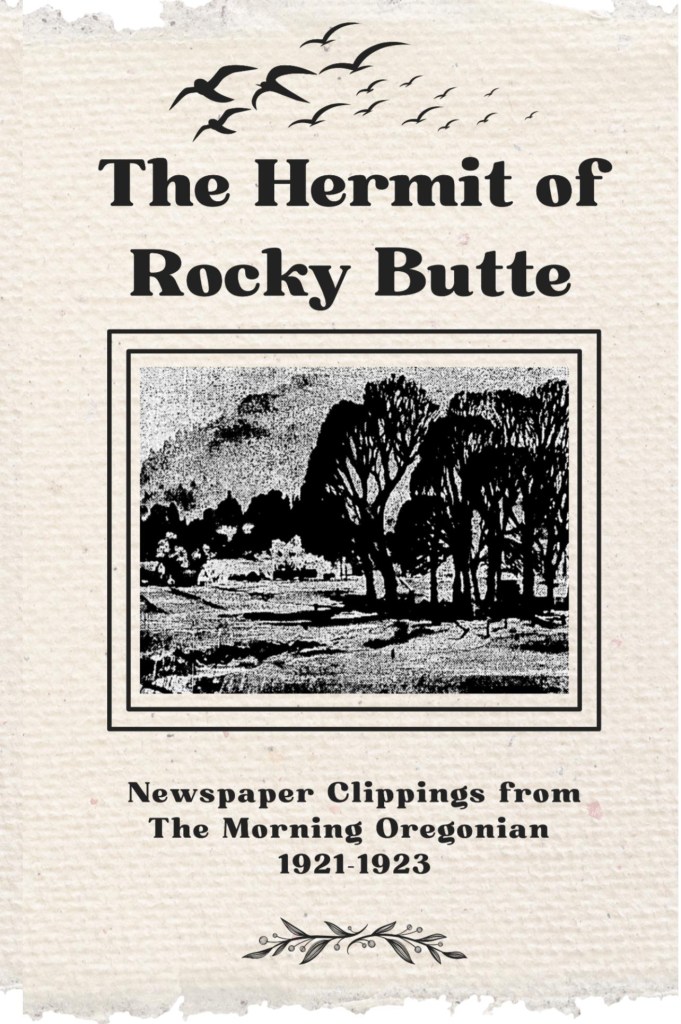 The Hermit of Rocky Butte

Newspaper Clippings from The Morning Oregonian 1921-1923